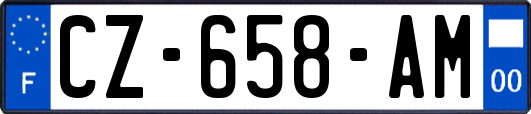 F
CZ-658-AM
00